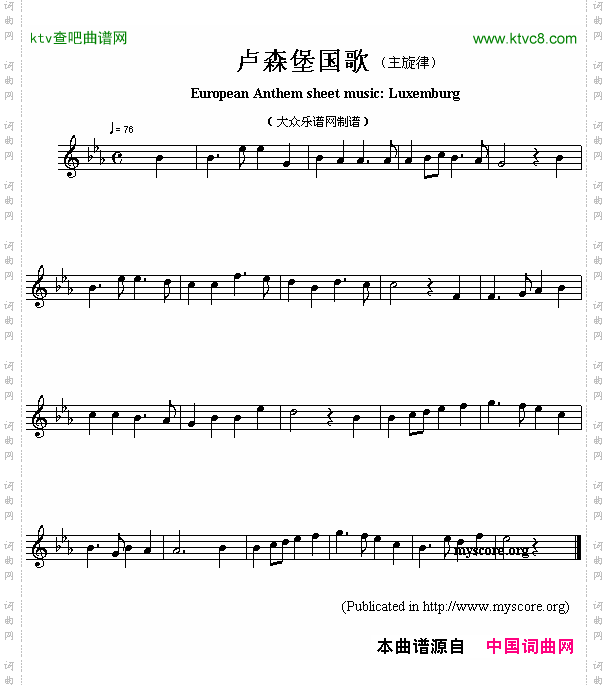 ktv查吧曲谱网

www.ktvc8.com

卢森堡国歌（主旋律）

European Anthem sheet music: Luxemburg

（大众乐谱网制谱）

♩= 76

myscore.org

(Publicated in http://www.myscore.org)

本曲谱源自 中国词曲网

词曲网